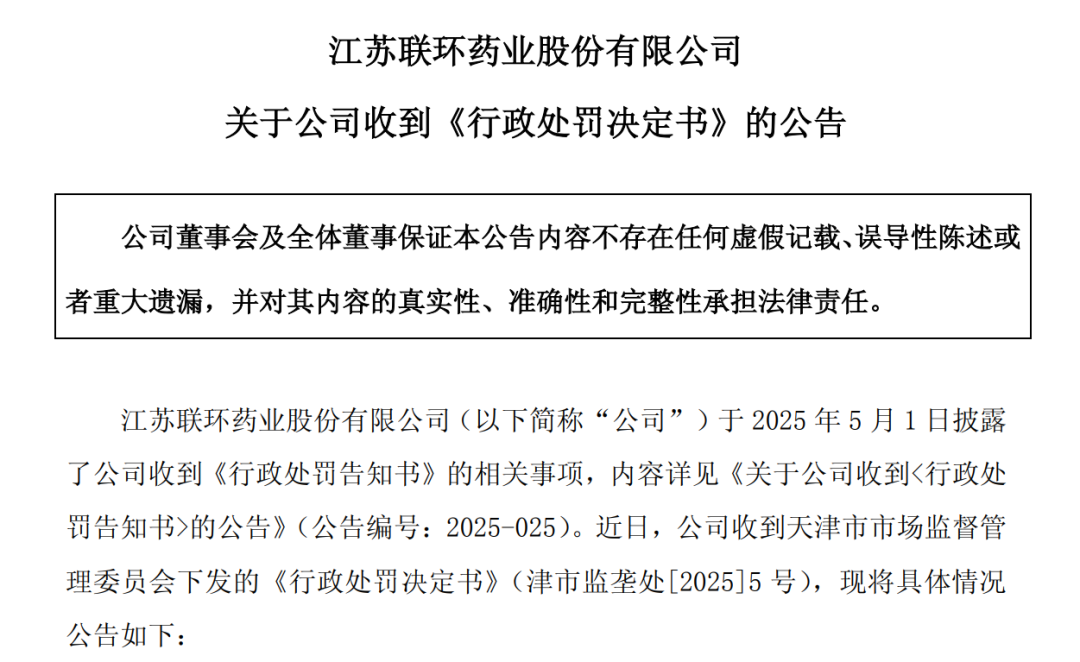 江苏联环药业股份有限公司

关于公司收到《行政处罚决定书》的公告

公司董事会及全体董事保证本公告内容不存在任何虚假记载、误导性陈述或者重大遗漏，并对其内容的真实性、准确性和完整性承担法律责任。

江苏联环药业股份有限公司（以下简称“公司”）于 2025 年 5 月 1 日披露了公司收到《行政处罚告知书》的相关事项，内容详见《关于公司收到<行政处罚告知书>的公告》（公告编号：2025-025）。近日，公司收到天津市市场监督管理委员会下发的《行政处罚决定书》（津市监垄处[2025]5 号），现将具体情况公告如下：